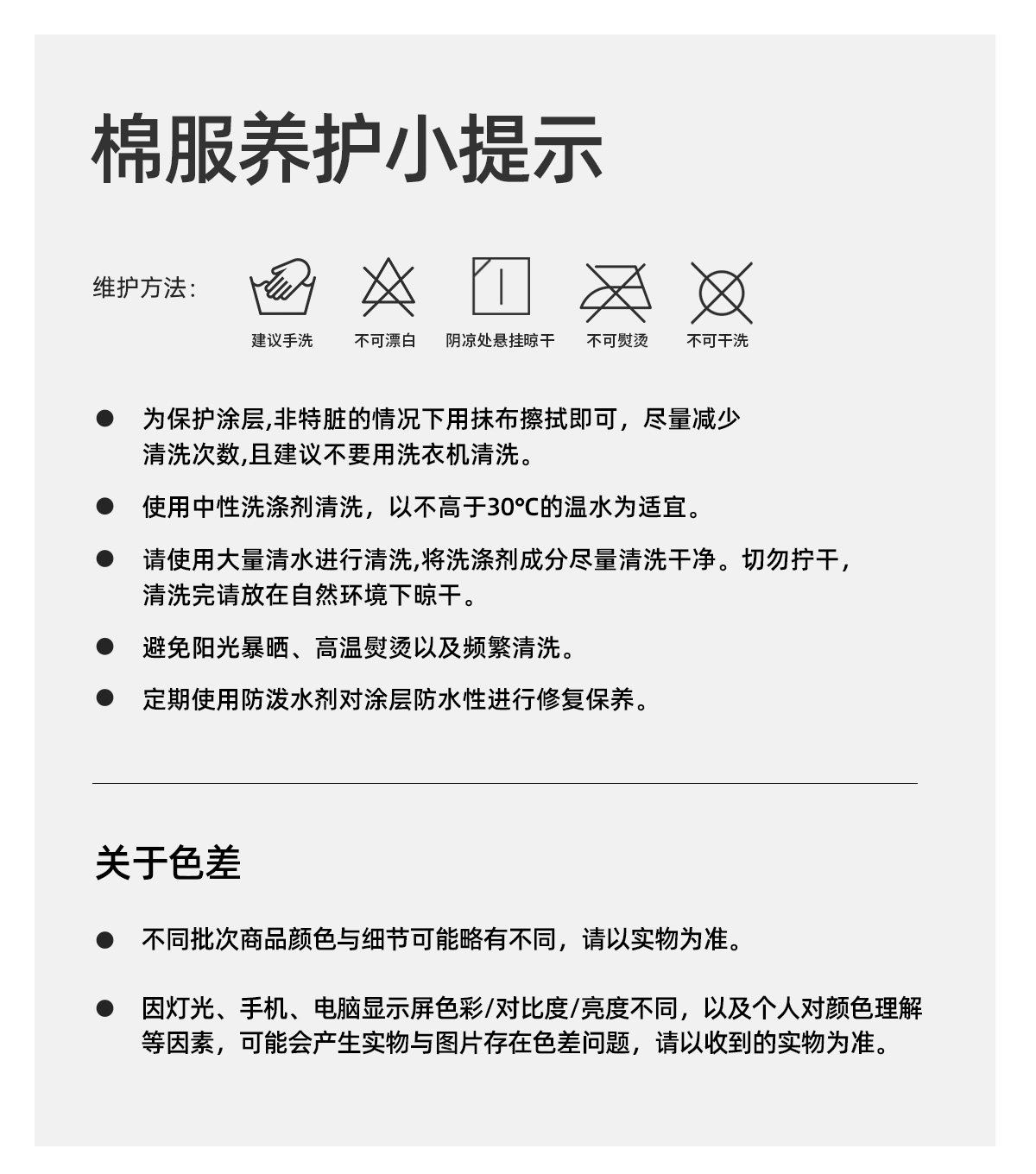 棉服养护小提示

维护方法：

建议手洗 不可漂白 阴凉处悬挂晾干 不可熨烫 不可干洗

● 为保护涂层,非特脏的情况下用抹布擦拭即可，尽量减少清洗次数,且建议不要用洗衣机清洗。

● 使用中性洗涤剂清洗，以不高于30℃的温水为适宜。

● 请使用大量清水进行清洗,将洗涤剂成分尽量清洗干净。切勿拧干，清洗完请放在自然环境下晾干。

● 避免阳光暴晒、高温熨烫以及频繁清洗。

● 定期使用防泼水剂对涂层防水性进行修复保养。

关于色差

● 不同批次商品颜色与细节可能略有不同，请以实物为准。

● 因灯光、手机、电脑显示屏色彩/对比度/亮度不同，以及个人对颜色理解等因素，可能会产生实物与图片存在色差问题，请以收到的实物为准。